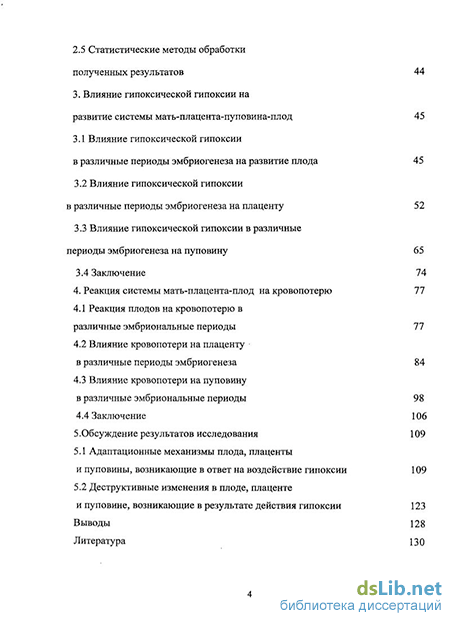 2.5 Статистические методы обработки полученных результатов 44

3. Влияние гипоксической гипоксии на развитие системы мать-плацента-пуповина-плод 45

3.1 Влияние гипоксической гипоксии в различные периоды эмбриогенеза на развитие плода 45

3.2 Влияние гипоксической гипоксии в различные периоды эмбриогенеза на плаценту 52

3.3 Влияние гипоксической гипоксии в различные периоды эмбриогенеза на пуповину 65

3.4 Заключение 74

4. Реакция системы мать-плацента-плод на кровопотерю 77

4.1 Реакция плодов на кровопотерю в различные эмбриональные периоды 77

4.2 Влияние кровопотери на плаценту в различные периоды эмбриогенеза 84

4.3 Влияние кровопотери на пуповину в различные эмбриональные периоды 98

4.4 Заключение 106

5.Обсуждение результатов исследования 109

5.1 Адаптационные механизмы плода, плаценты и пуповины, возникающие в ответ на воздействие гипоксии 109

5.2 Деструктивные изменения в плоде, плаценте и пуповине, возникающие в результате действия гипоксии 123

Выводы 128

Литература 130

4

dsLib.net
библиотека диссертаций